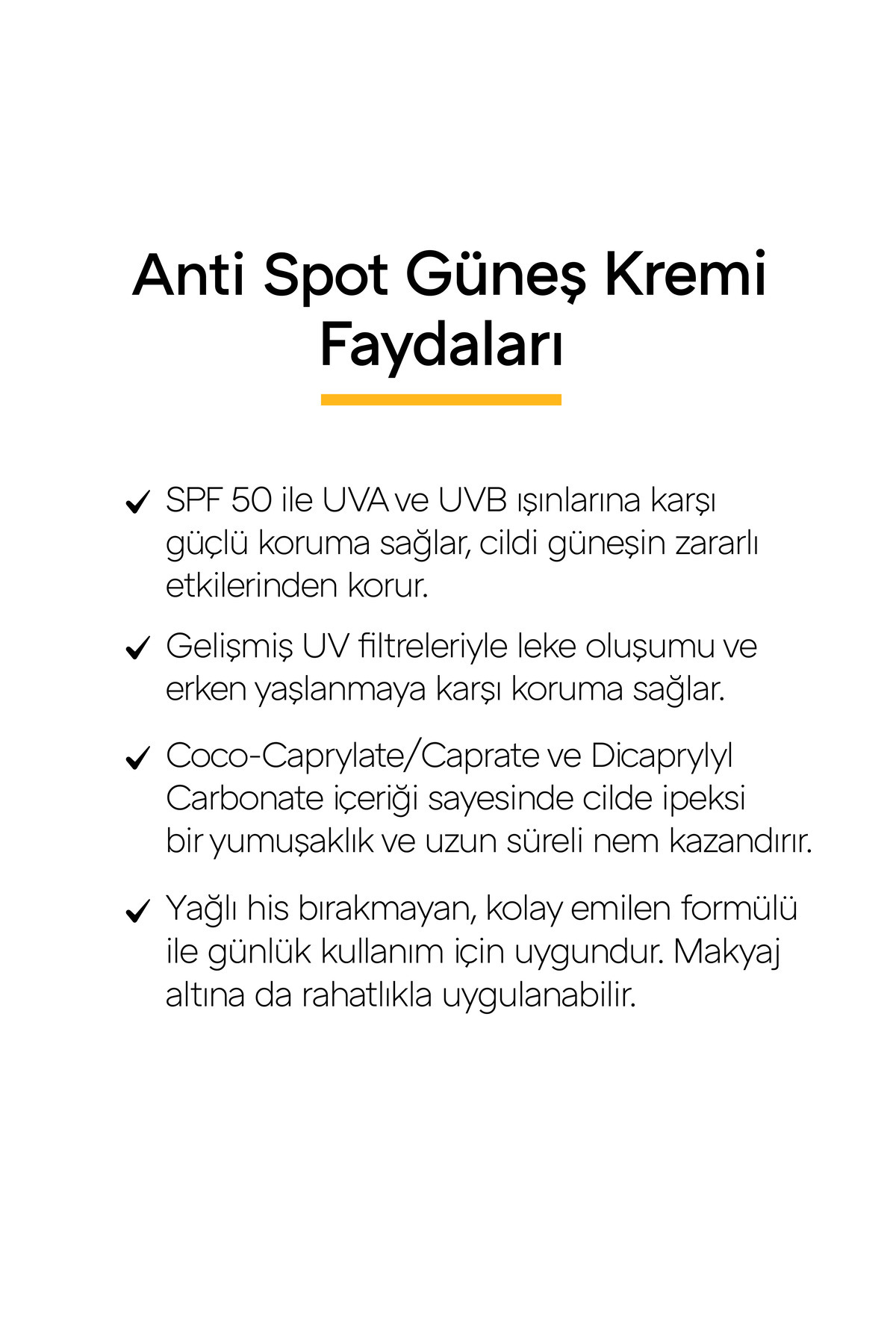 Anti Spot Güneş Kremi Faydaları

✓ SPF 50 ile UVA ve UVB ışınlarına karşı güçlü koruma sağlar, cildi güneşin zararlı etkilerinden korur.

✓ Gelişmiş UV filtreleriyle leke oluşumu ve erken yaşlanmaya karşı koruma sağlar.

✓ Coco-Caprylate/Caprate ve Dicaprylyl Carbonate içeriği sayesinde cilde ipeksi bir yumuşaklık ve uzun süreli nem kazandırır.

✓ Yağlı his bırakmayan, kolay emilen formülü ile günlük kullanım için uygundur. Makyaj altına da rahatlıkla uygulanabilir.